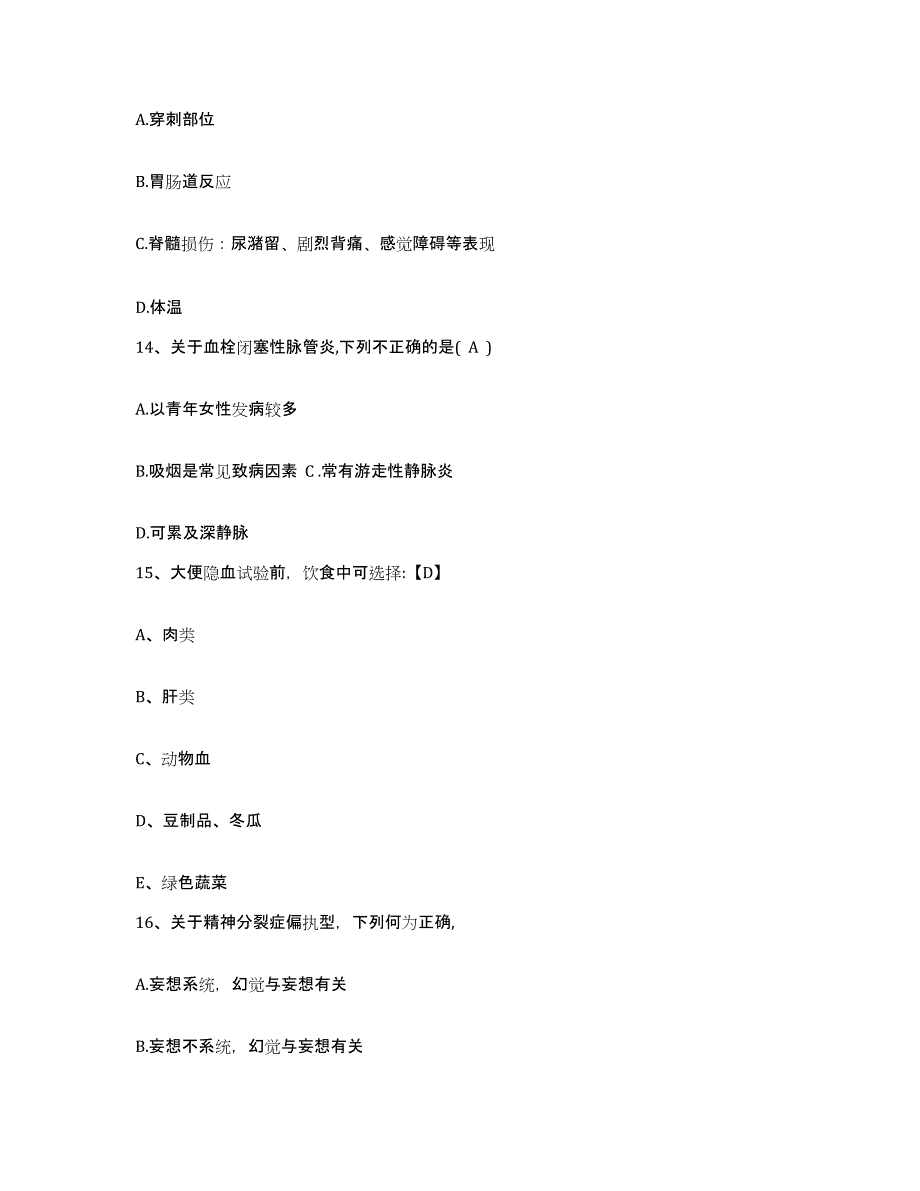 A.穿刺部位

B.胃肠道反应

C.脊髓损伤：尿潴留、剧烈背痛、感觉障碍等表现

D.体温

14、关于血栓闭塞性脉管炎,下列不正确的是( A )

A.以青年女性发病较多

B.吸烟是常见致病因素 C.常有游走性静脉炎

D.可累及深静脉

15、大便隐血试验前，饮食中可选择:【D】

A、肉类

B、肝类

C、动物血

D、豆制品、冬瓜

E、绿色蔬菜

16、关于精神分裂症偏执型，下列何为正确,

A.妄想系统，幻觉与妄想有关

B.妄想不系统，幻觉与妄想有关